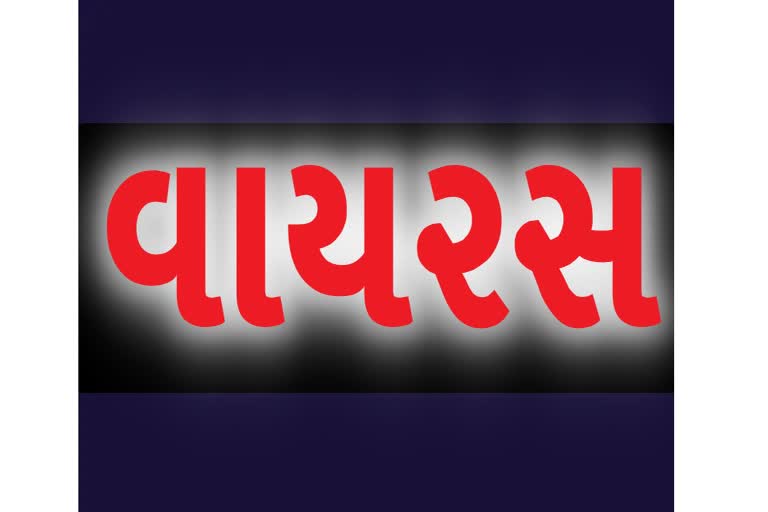 વાયરસ